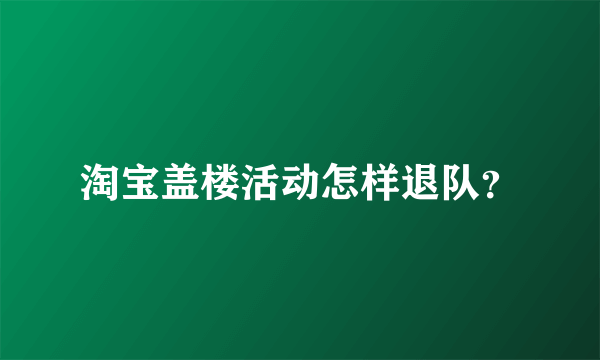 淘宝盖楼活动怎样退队?